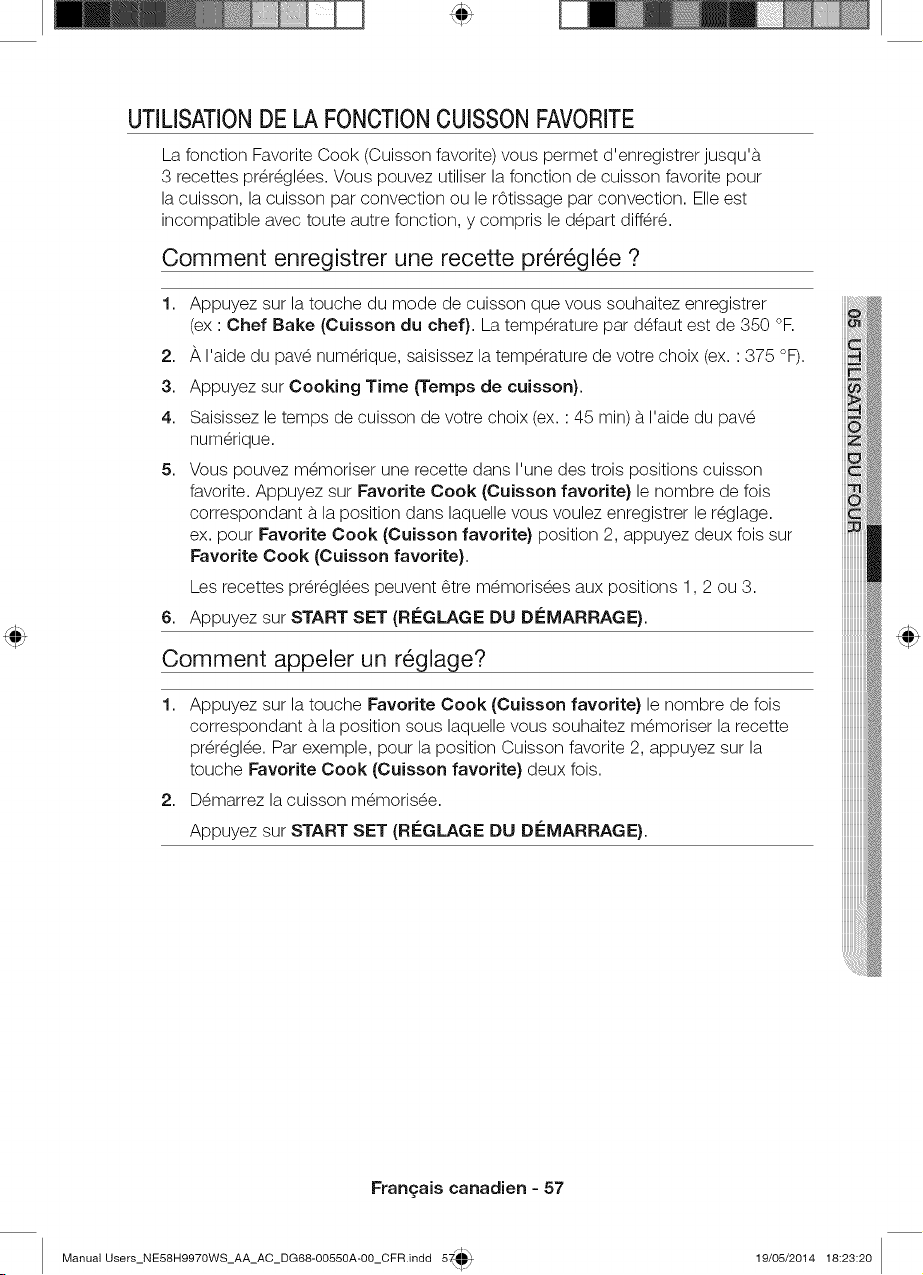 UTILISATION DE LA FONCTION CUISSON FAVORITE

La fonction Favorite Cook (Cuisson favorite) vous permet d'enregistrer jusqu'à 3 recettes préréglées. Vous pouvez utiliser la fonction de cuisson favorite pour la cuisson, la cuisson par convection ou le rôtissage par convection. Elle est incompatible avec toute autre fonction, y compris le départ différé.

Comment enregistrer une recette préréglée ?

1. Appuyez sur la touche du mode de cuisson que vous souhaitez enregistrer (ex : Chef Bake (Cuisson du chef). La température par défaut est de 350 °F.
2. À l'aide du pavé numérique, saisissez la température de votre choix (ex. : 375 °F).
3. Appuyez sur Cooking Time (Temps de cuisson).
4. Saisissez le temps de cuisson de votre choix (ex. : 45 min) à l'aide du pavé numérique.
5. Vous pouvez mémoriser une recette dans l'une des trois positions cuisson favorite. Appuyez sur Favorite Cook (Cuisson favorite) le nombre de fois correspondant à la position dans laquelle vous voulez enregistrer le réglage. ex. pour Favorite Cook (Cuisson favorite) position 2, appuyez deux fois sur Favorite Cook (Cuisson favorite).
Les recettes préréglées peuvent être mémorisées aux positions 1, 2 ou 3.
6. Appuyez sur START SET (RÉGLAGE DU DÉMARRAGE).

Comment appeler un réglage?

1. Appuyez sur la touche Favorite Cook (Cuisson favorite) le nombre de fois correspondant à la position sous laquelle vous souhaitez mémoriser la recette préréglée. Par exemple, pour la position Cuisson favorite 2, appuyez sur la touche Favorite Cook (Cuisson favorite) deux fois.
2. Démarrez la cuisson mémorisée.
Appuyez sur START SET (RÉGLAGE DU DÉMARRAGE).

05 UTILISATION DU FOUR

Français canadien - 57

Manual Users_NE58H9970WS_AA_AC_DG68-00550A-00_CFR.indd 57 19/05/2014 18:23:20